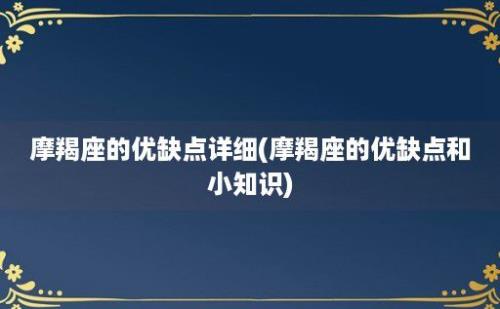 摩羯座的优缺点详细(摩羯座的优缺点和小知识)